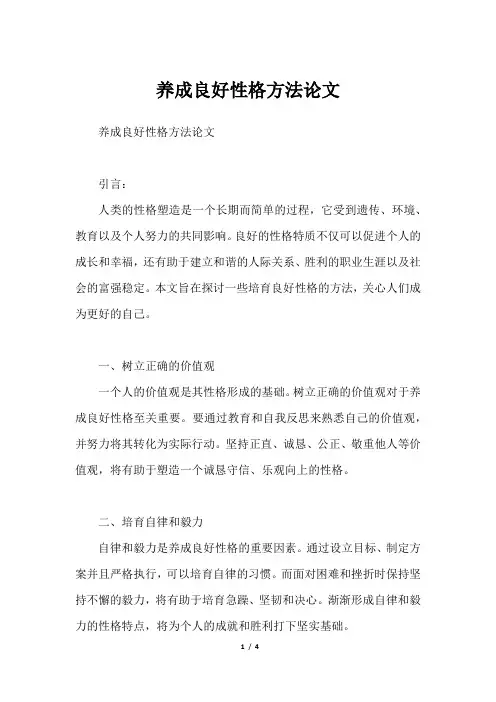 养成良好性格方法论文

养成良好性格方法论文

引言：

人类的性格塑造是一个长期而简单的过程，它受到遗传、环境、教育以及个人努力的共同影响。良好的性格特质不仅可以促进个人的成长和幸福，还有助于建立和谐的人际关系、胜利的职业生涯以及社会的富强稳定。本文旨在探讨一些培育良好性格的方法，关心人们成为更好的自己。

一、树立正确的价值观

一个人的价值观是其性格形成的基础。树立正确的价值观对于养成良好性格至关重要。要通过教育和自我反思来熟悉自己的价值观，并努力将其转化为实际行动。坚持正直、诚恳、公正、敬重他人等价值观，将有助于塑造一个诚恳守信、乐观向上的性格。

二、培育自律和毅力

自律和毅力是养成良好性格的重要因素。通过设立目标、制定方案并且严格执行，可以培育自律的习惯。而面对困难和挫折时保持坚持不懈的毅力，将有助于培育急躁、坚韧和决心。渐渐形成自律和毅力的性格特点，将为个人的成就和胜利打下坚实基础。

1 / 4